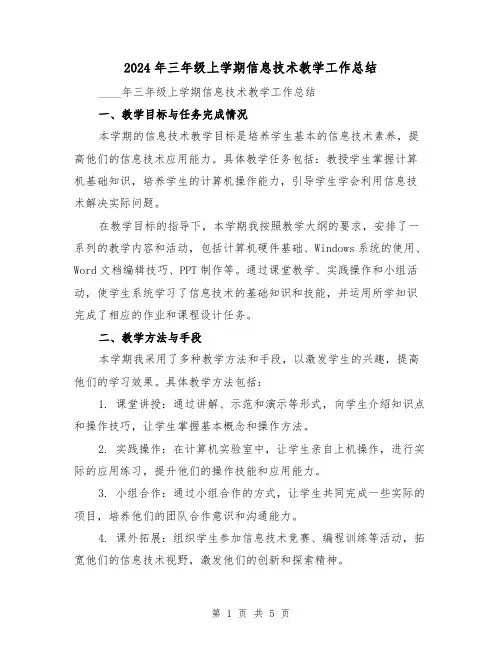 2024年三年级上学期信息技术教学工作总结

____年三年级上学期信息技术教学工作总结

一、教学目标与任务完成情况

本学期的信息技术教学目标是培养学生基本的信息技术素养，提高他们的信息技术应用能力。具体教学任务包括：教授学生掌握计算机基础知识，培养学生的计算机操作能力，引导学生学会利用信息技术解决实际问题。

在教学目标的指导下，本学期我按照教学大纲的要求，安排了一系列的教学内容和活动，包括计算机硬件基础、Windows系统的使用、Word文档编辑技巧、PPT制作等。通过课堂教学、实践操作和小组活动，使学生系统学习了信息技术的基础知识和技能，并运用所学知识完成了相应的作业和课程设计任务。

二、教学方法与手段

本学期我采用了多种教学方法和手段，以激发学生的兴趣，提高他们的学习效果。具体教学方法包括：

1. 课堂讲授：通过讲解、示范和演示等形式，向学生介绍知识点和操作技巧，让学生掌握基本概念和操作方法。

2. 实践操作：在计算机实验室中，让学生亲自上机操作，进行实际的应用练习，提升他们的操作技能和应用能力。

3. 小组合作：通过小组合作的方式，让学生共同完成一些实际的项目，培养他们的团队合作意识和沟通能力。

4. 课外拓展：组织学生参加信息技术竞赛、编程训练等活动，拓宽他们的信息技术视野，激发他们的创新和探索精神。

第 1 页 共 5 页